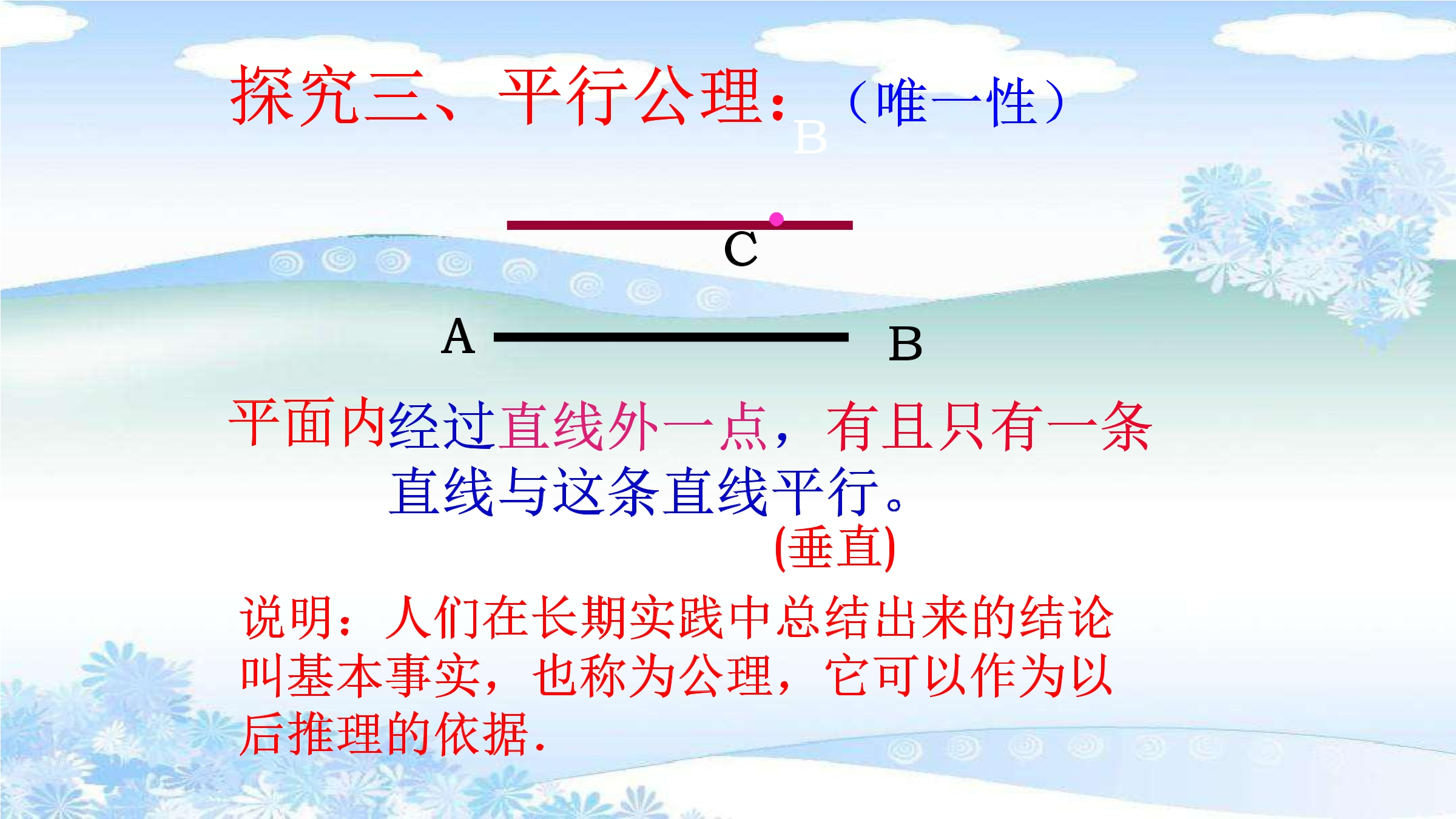 探究三、平行公理：（唯一性）

B

C

A

B

平面内经过直线外一点，有且只有一条直线与这条直线平行。

(垂直)

说明：人们在长期实践中总结出来的结论叫基本事实，也称为公理，它可以作为以后推理的依据.